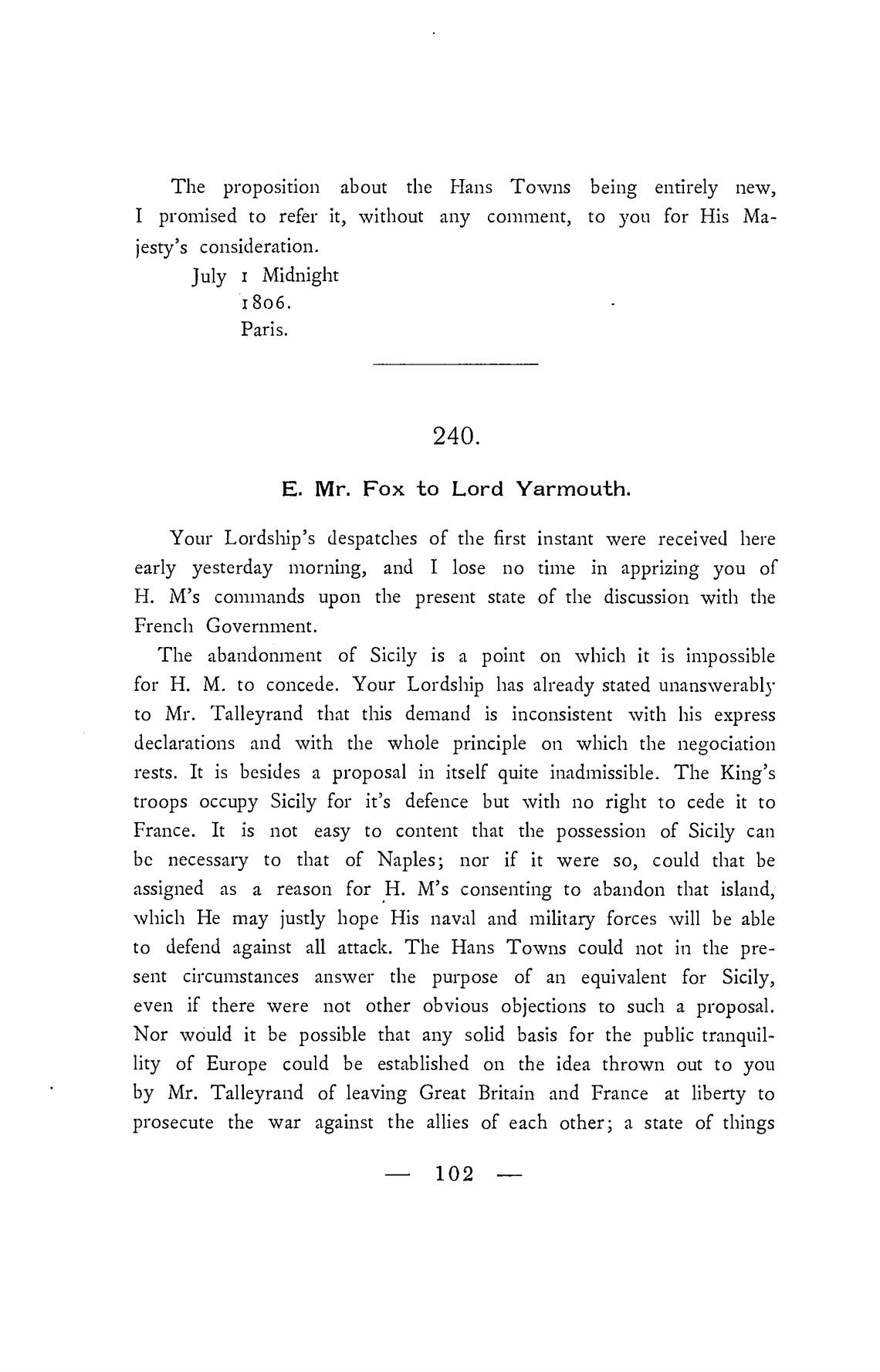 The proposition about the Hans Towns being entirely new, I promised to refer it, without any comment, to you for His Majesty's consideration.

July 1 Midnight
1806.
Paris.

240.

E. Mr. Fox to Lord Yarmouth.

Your Lordship's despatches of the first instant were received here early yesterday morning, and I lose no time in apprizing you of H. M's commands upon the present state of the discussion with the French Government.

The abandonment of Sicily is a point on which it is impossible for H. M. to concede. Your Lordship has already stated unanswerably to Mr. Talleyrand that this demand is inconsistent with his express declarations and with the whole principle on which the negociation rests. It is besides a proposal in itself quite inadmissible. The King's troops occupy Sicily for it's defence but with no right to cede it to France. It is not easy to content that the possession of Sicily can be necessary to that of Naples; nor if it were so, could that be assigned as a reason for H. M's consenting to abandon that island, which He may justly hope His naval and military forces will be able to defend against all attack. The Hans Towns could not in the present circumstances answer the purpose of an equivalent for Sicily, even if there were not other obvious objections to such a proposal. Nor would it be possible that any solid basis for the public tranquillity of Europe could be established on the idea thrown out to you by Mr. Talleyrand of leaving Great Britain and France at liberty to prosecute the war against the allies of each other; a state of things

— 102 —